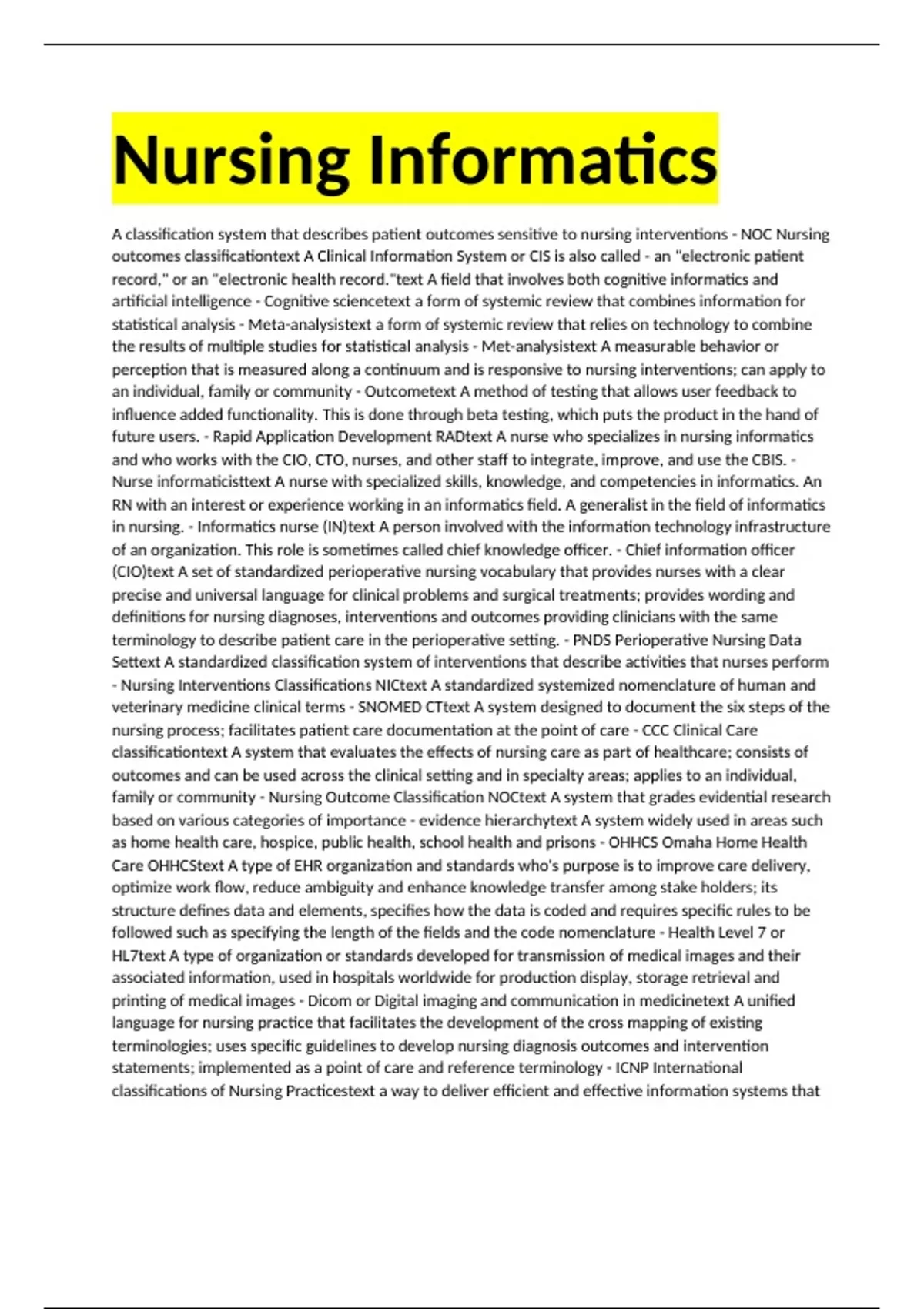 Nursing Informatics

A classification system that describes patient outcomes sensitive to nursing interventions - NOC Nursing outcomes classificationtext A Clinical Information System or CIS is also called - an "electronic patient record," or an "electronic health record."text A field that involves both cognitive informatics and artificial intelligence - Cognitive sciencetext a form of systemic review that combines information for statistical analysis - Meta-analysistext a form of systemic review that relies on technology to combine the results of multiple studies for statistical analysis - Met-analysistext A measurable behavior or perception that is measured along a continuum and is responsive to nursing interventions; can apply to an individual, family or community - Outcometext A method of testing that allows user feedback to influence added functionality. This is done through beta testing, which puts the product in the hand of future users. - Rapid Application Development RADtext A nurse who specializes in nursing informatics and who works with the CIO, CTO, nurses, and other staff to integrate, improve, and use the CBIS. - Nurse informaticisttext A nurse with specialized skills, knowledge, and competencies in informatics. An RN with an interest or experience working in an informatics field. A generalist in the field of informatics in nursing. - Informatics nurse (IN)text A person involved with the information technology infrastructure of an organization. This role is sometimes called chief knowledge officer. - Chief information officer (CIO)text A set of standardized perioperative nursing vocabulary that provides nurses with a clear precise and universal language for clinical problems and surgical treatments; provides wording and definitions for nursing diagnoses, interventions and outcomes providing clinicians with the same terminology to describe patient care in the perioperative setting. - PNDS Perioperative Nursing Data Settext A standardized classification system of interventions that describe activities that nurses perform - Nursing Interventions Classifications NICtext A standardized systemized nomenclature of human and veterinary medicine clinical terms - SNOMED CTtext A system designed to document the six steps of the nursing process; facilitates patient care documentation at the point of care - CCC Clinical Care classificationtext A system that evaluates the effects of nursing care as part of healthcare; consists of outcomes and can be used across the clinical setting and in specialty areas; applies to an individual, family or community - Nursing Outcome Classification NOCtext A system that grades evidential research based on various categories of importance - evidence hierarchytext A system widely used in areas such as home health care, hospice, public health, school health and prisons - OHHCS Omaha Home Health Care OHHCStext A type of EHR organization and standards who's purpose is to improve care delivery, optimize work flow, reduce ambiguity and enhance knowledge transfer among stake holders; its structure defines data and elements, specifies how the data is coded and requires specific rules to be followed such as specifying the length of the fields and the code nomenclature - Health Level 7 or HL7text A type of organization or standards developed for transmission of medical images and their associated information, used in hospitals worldwide for production display, storage retrieval and printing of medical images - Dicom or Digital imaging and communication in medicinetext A unified language for nursing practice that facilitates the development of the cross mapping of existing terminologies; uses specific guidelines to develop nursing diagnosis outcomes and intervention statements; implemented as a point of care and reference terminology - ICNP International classifications of Nursing Practicestext a way to deliver efficient and effective information systems that